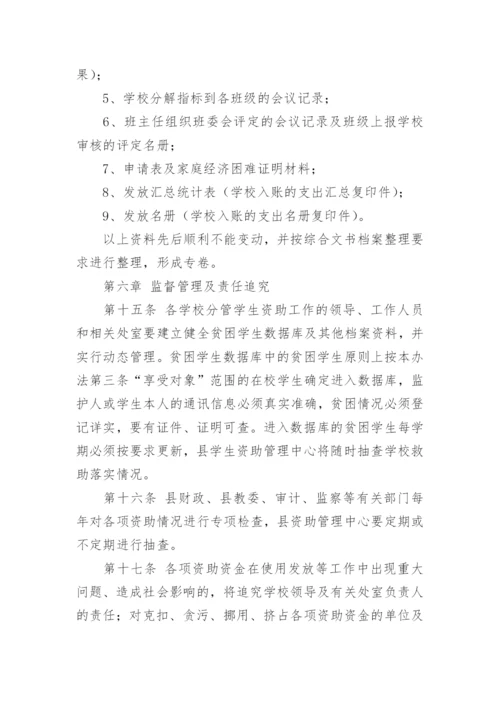 果）；

5、学校分解指标到各班级的会议记录；

6、班主任组织班委会评定的会议记录及班级上报学校审核的评定名册；

7、申请表及家庭经济困难证明材料；

8、发放汇总统计表（学校入账的支出汇总复印件）；

9、发放名册（学校入账的支出名册复印件）。

以上资料先后顺利不能变动，并按综合文书档案整理要求进行整理，形成专卷。

第六章 监督管理及责任追究

第十五条 各学校分管学生资助工作的领导、工作人员和相关处室要建立健全贫困学生数据库及其他档案资料，并实行动态管理。贫困学生数据库中的贫困学生原则上按本办法第三条“享受对象”范围的在校学生确定进入数据库，监护人或学生本人的通讯信息必须真实准确，贫困情况必须登记详实，要有证件、证明可查。进入数据库的贫困学生每学期必须按要求更新，县学生资助管理中心将随时抽查学校救助落实情况。

第十六条 县财政、县教委、审计、监察等有关部门每年对各项资助情况进行专项检查，县资助管理中心要定期或不定期进行抽查。

第十七条 各项资助资金在使用发放等工作中出现重大问题、造成社会影响的，将追究学校领导及有关处室负责人的责任；对克扣、贪污、挪用、挤占各项资助资金的单位及